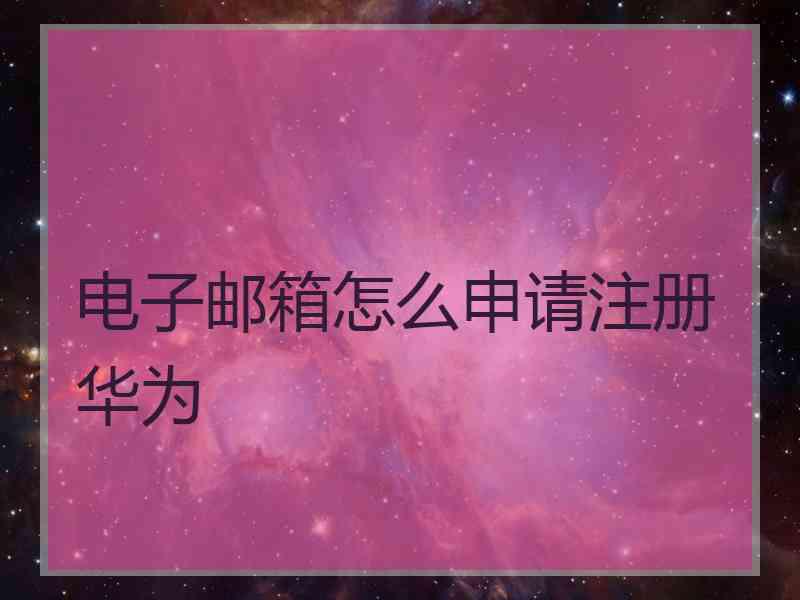 电子邮箱怎么申请注册华为